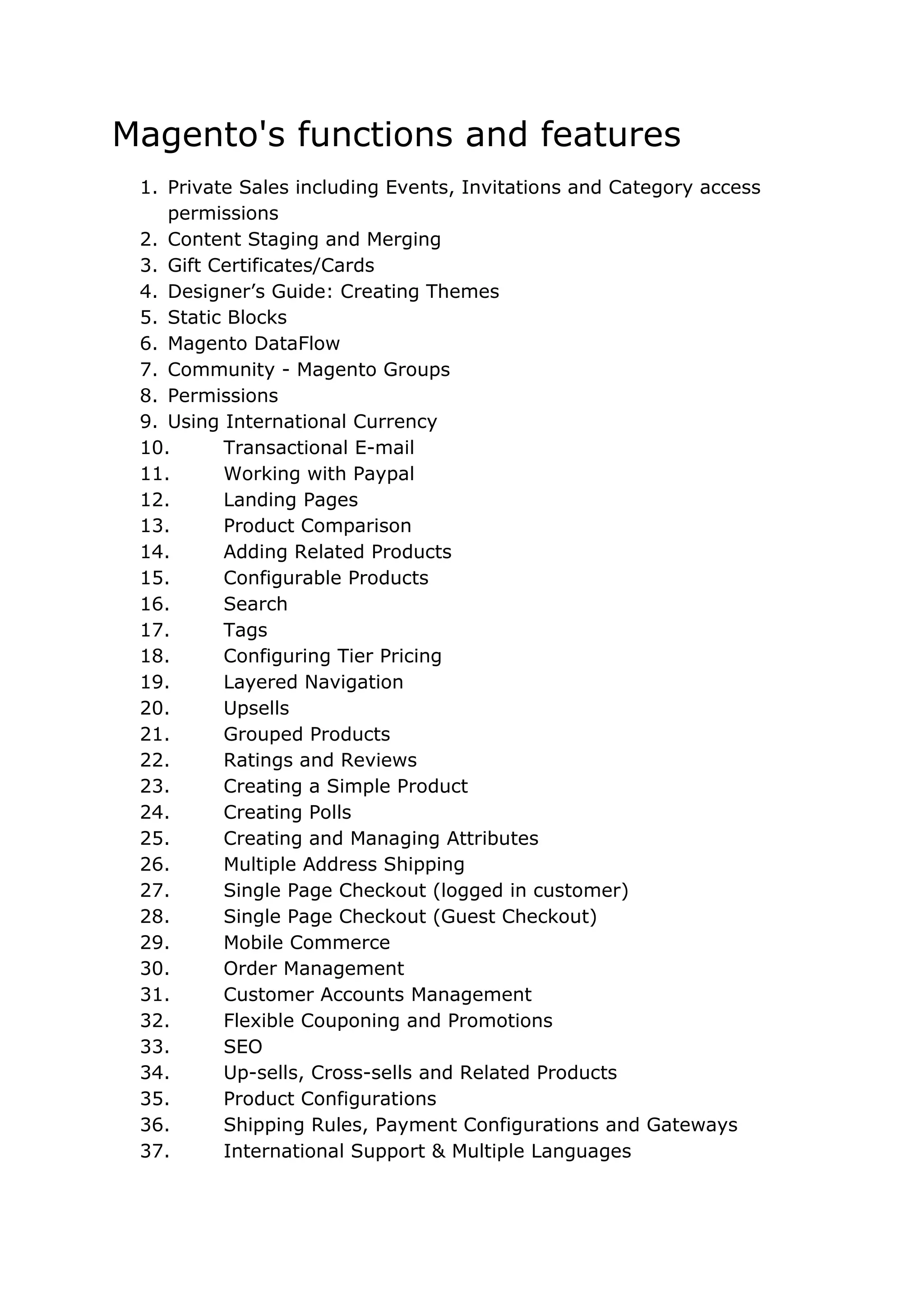 Magento's functions and features

1. Private Sales including Events, Invitations and Category access permissions
2. Content Staging and Merging
3. Gift Certificates/Cards
4. Designer’s Guide: Creating Themes
5. Static Blocks
6. Magento DataFlow
7. Community - Magento Groups
8. Permissions
9. Using International Currency
10. Transactional E-mail
11. Working with Paypal
12. Landing Pages
13. Product Comparison
14. Adding Related Products
15. Configurable Products
16. Search
17. Tags
18. Configuring Tier Pricing
19. Layered Navigation
20. Upsells
21. Grouped Products
22. Ratings and Reviews
23. Creating a Simple Product
24. Creating Polls
25. Creating and Managing Attributes
26. Multiple Address Shipping
27. Single Page Checkout (logged in customer)
28. Single Page Checkout (Guest Checkout)
29. Mobile Commerce
30. Order Management
31. Customer Accounts Management
32. Flexible Couponing and Promotions
33. SEO
34. Up-sells, Cross-sells and Related Products
35. Product Configurations
36. Shipping Rules, Payment Configurations and Gateways
37. International Support & Multiple Languages